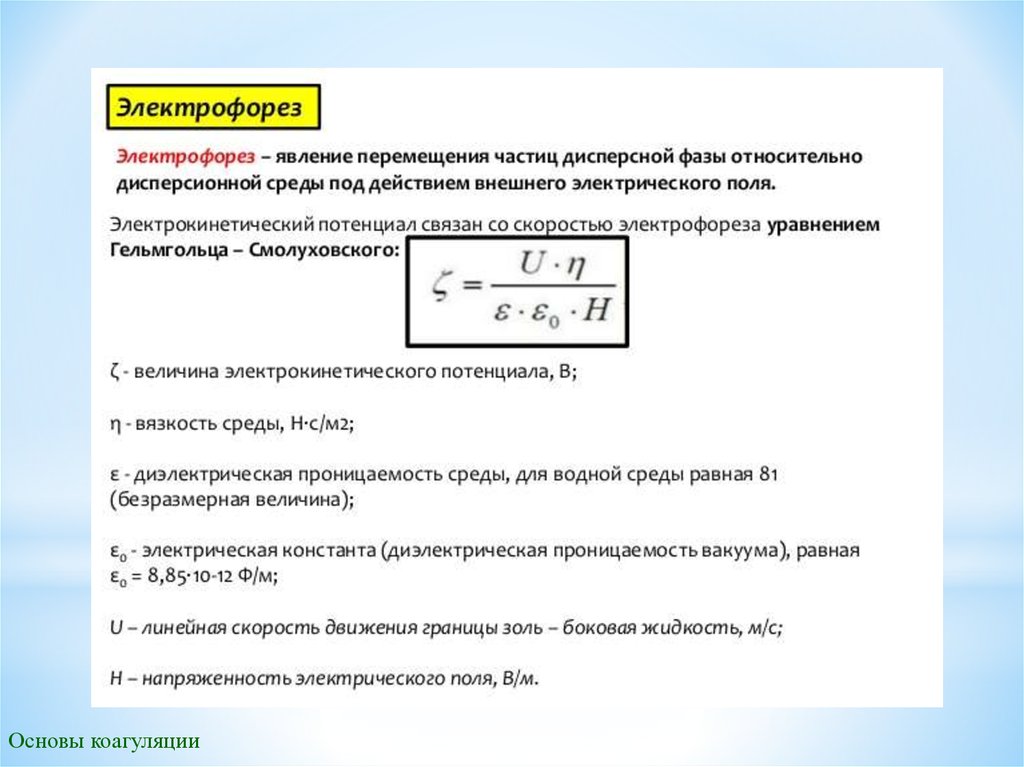 Электрофорез

Электрофорез – явление перемещения частиц дисперсной фазы относительно дисперсионной среды под действием внешнего электрического поля.

Электрокинетический потенциал связан со скоростью электрофореза уравнением Гельмгольца – Смолуховского:

$\zeta = \frac{U \cdot \eta}{\varepsilon \cdot \varepsilon_0 \cdot H}$

ζ - величина электрокинетического потенциала, В;

η - вязкость среды, Н·с/м2;

ε - диэлектрическая проницаемость среды, для водной среды равная 81 (безразмерная величина);

$\varepsilon_0$ - электрическая константа (диэлектрическая проницаемость вакуума), равная $\varepsilon_0$ = 8,85·10-12 Ф/м;

U – линейная скорость движения границы золь – боковая жидкость, м/с;

H – напряженность электрического поля, В/м.

Основы коагуляции